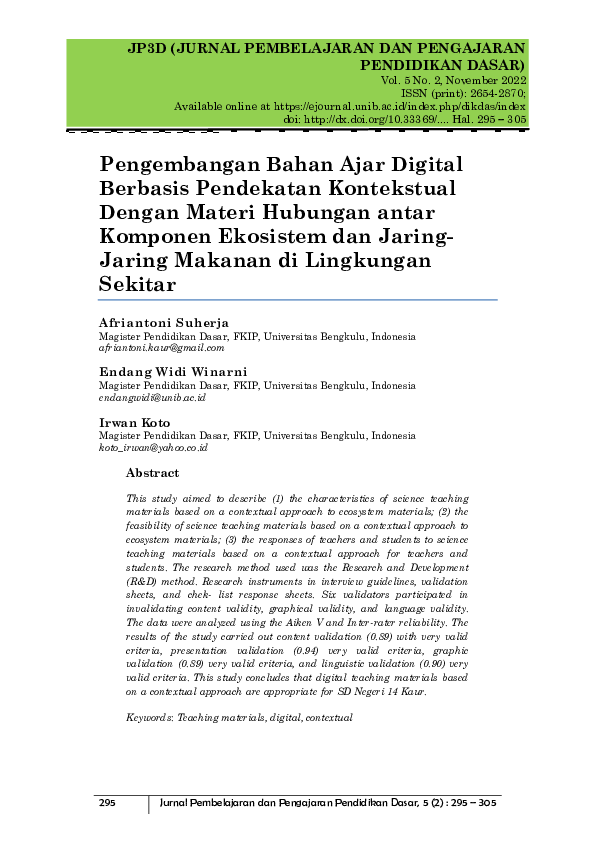 JP3D (JURNAL PEMBELAJARAN DAN PENGAJARAN PENDIDIKAN DASAR)
Vol. 5 No. 2, November 2022
ISSN (print): 2654-2870;
Available online at https://ejournal.unib.ac.id/index.php/dikdas/index
doi: http://dx.doi.org/10.33369/.... Hal. 295 – 305

Pengembangan Bahan Ajar Digital Berbasis Pendekatan Kontekstual Dengan Materi Hubungan antar Komponen Ekosistem dan Jaring-Jaring Makanan di Lingkungan Sekitar

Afriantoni Suherja
Magister Pendidikan Dasar, FKIP, Universitas Bengkulu, Indonesia
afriantoni.kaur@gmail.com

Endang Widi Winarni
Magister Pendidikan Dasar, FKIP, Universitas Bengkulu, Indonesia
endangwidi@unib.ac.id

Irwan Koto
Magister Pendidikan Dasar, FKIP, Universitas Bengkulu, Indonesia
koto_irwan@yahoo.co.id

Abstract

This study aimed to describe (1) the characteristics of science teaching materials based on a contextual approach to ecosystem materials; (2) the feasibility of science teaching materials based on a contextual approach to ecosystem materials; (3) the responses of teachers and students to science teaching materials based on a contextual approach for teachers and students. The research method used was the Research and Development (R&D) method. Research instruments in interview guidelines, validation sheets, and chek- list response sheets. Six validators participated in invalidating content validity, graphical validity, and language validity. The data were analyzed using the Aiken V and Inter-rater reliability. The results of the study carried out content validation (0.89) with very valid criteria, presentation validation (0.94) very valid criteria, graphic validation (0.89) very valid criteria, and linguistic validation (0.90) very valid criteria. This study concludes that digital teaching materials based on a contextual approach are appropriate for SD Negeri 14 Kaur.

Keywords: Teaching materials, digital, contextual

295 Jurnal Pembelajaran dan Pengajaran Pendidikan Dasar, 5 (2) : 295 – 305